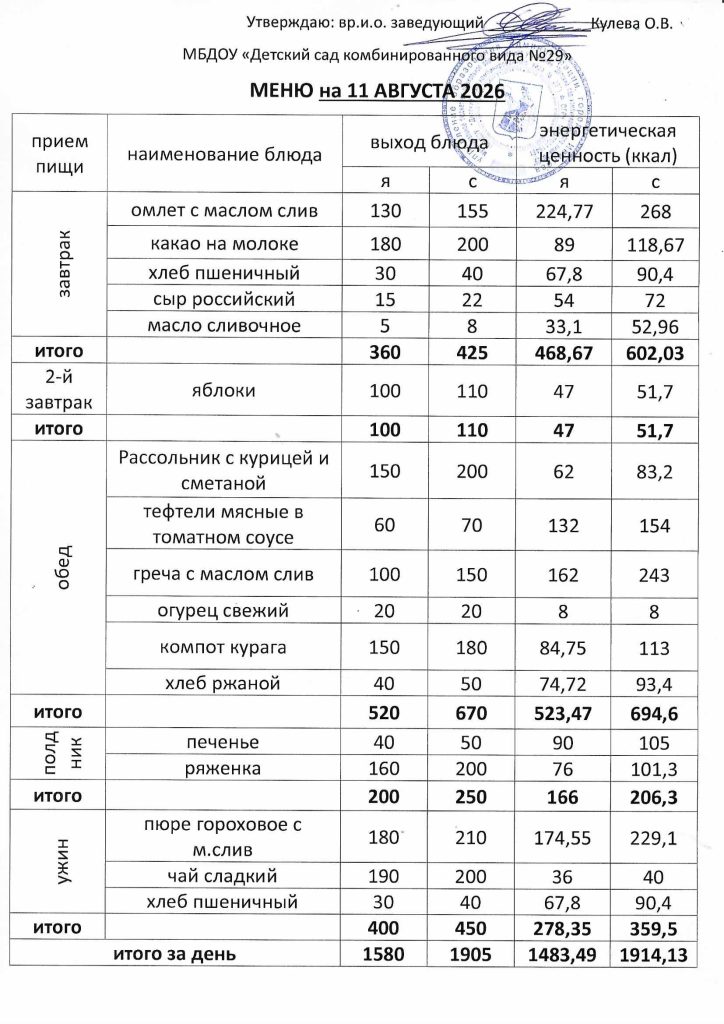 Утверждаю: вр.и.о. заведующий Кулева О.В.

МБДОУ «Детский сад комбинированного вида №29»

МЕНЮ на 11 АВГУСТА 2026

| прием пищи | наименование блюда | выход блюда | | энергетическая ценность (ккал) | |
|---|---|---|---|---|---|
| | | я | с | я | с |
| завтрак | омлет с маслом слив | 130 | 155 | 224,77 | 268 |
| | какао на молоке | 180 | 200 | 89 | 118,67 |
| | хлеб пшеничный | 30 | 40 | 67,8 | 90,4 |
| | сыр российский | 15 | 22 | 54 | 72 |
| | масло сливочное | 5 | 8 | 33,1 | 52,96 |
| итого | | 360 | 425 | 468,67 | 602,03 |
| 2-й завтрак | яблоки | 100 | 110 | 47 | 51,7 |
| итого | | 100 | 110 | 47 | 51,7 |
| обед | Рассольник с курицей и сметаной | 150 | 200 | 62 | 83,2 |
| | тефтели мясные в томатном соусе | 60 | 70 | 132 | 154 |
| | греча с маслом слив | 100 | 150 | 162 | 243 |
| | огурец свежий | 20 | 20 | 8 | 8 |
| | компот курага | 150 | 180 | 84,75 | 113 |
| | хлеб ржаной | 40 | 50 | 74,72 | 93,4 |
| итого | | 520 | 670 | 523,47 | 694,6 |
| полдник | печенье | 40 | 50 | 90 | 105 |
| | ряженка | 160 | 200 | 76 | 101,3 |
| итого | | 200 | 250 | 166 | 206,3 |
| ужин | пюре гороховое с м.слив | 180 | 210 | 174,55 | 229,1 |
| | чай сладкий | 190 | 200 | 36 | 40 |
| | хлеб пшеничный | 30 | 40 | 67,8 | 90,4 |
| итого | | 400 | 450 | 278,35 | 359,5 |
| итого за день | | 1580 | 1905 | 1483,49 | 1914,13 |